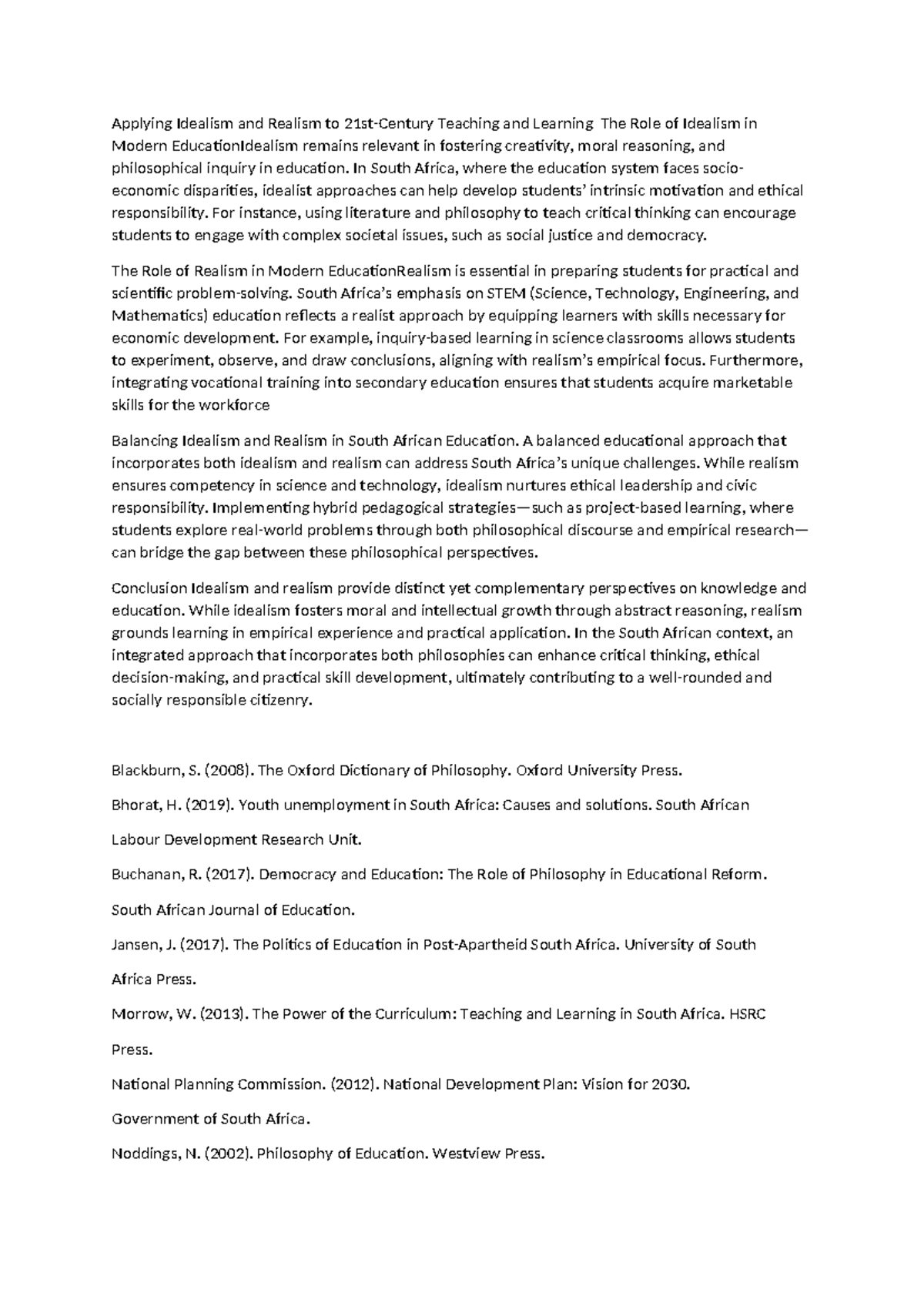 Applying Idealism and Realism to 21st-Century Teaching and Learning The Role of Idealism in Modern EducationIdealism remains relevant in fostering creativity, moral reasoning, and philosophical inquiry in education. In South Africa, where the education system faces socio-economic disparities, idealist approaches can help develop students' intrinsic motivation and ethical responsibility. For instance, using literature and philosophy to teach critical thinking can encourage students to engage with complex societal issues, such as social justice and democracy.

The Role of Realism in Modern EducationRealism is essential in preparing students for practical and scientific problem-solving. South Africa's emphasis on STEM (Science, Technology, Engineering, and Mathematics) education reflects a realist approach by equipping learners with skills necessary for economic development. For example, inquiry-based learning in science classrooms allows students to experiment, observe, and draw conclusions, aligning with realism's empirical focus. Furthermore, integrating vocational training into secondary education ensures that students acquire marketable skills for the workforce

Balancing Idealism and Realism in South African Education. A balanced educational approach that incorporates both idealism and realism can address South Africa's unique challenges. While realism ensures competency in science and technology, idealism nurtures ethical leadership and civic responsibility. Implementing hybrid pedagogical strategies—such as project-based learning, where students explore real-world problems through both philosophical discourse and empirical research—can bridge the gap between these philosophical perspectives.

Conclusion Idealism and realism provide distinct yet complementary perspectives on knowledge and education. While idealism fosters moral and intellectual growth through abstract reasoning, realism grounds learning in empirical experience and practical application. In the South African context, an integrated approach that incorporates both philosophies can enhance critical thinking, ethical decision-making, and practical skill development, ultimately contributing to a well-rounded and socially responsible citizenry.

Blackburn, S. (2008). The Oxford Dictionary of Philosophy. Oxford University Press.

Bhorat, H. (2019). Youth unemployment in South Africa: Causes and solutions. South African

Labour Development Research Unit.

Buchanan, R. (2017). Democracy and Education: The Role of Philosophy in Educational Reform.

South African Journal of Education.

Jansen, J. (2017). The Politics of Education in Post-Apartheid South Africa. University of South

Africa Press.

Morrow, W. (2013). The Power of the Curriculum: Teaching and Learning in South Africa. HSRC

Press.

National Planning Commission. (2012). National Development Plan: Vision for 2030.

Government of South Africa.

Noddings, N. (2002). Philosophy of Education. Westview Press.